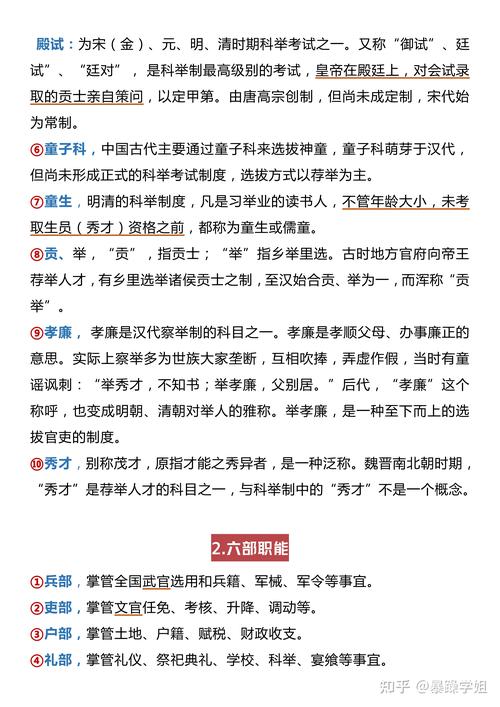 殿试：为宋（金）、元、明、清时期科举考试之一。又称“御试”、廷试”、“廷对”，是科举制最高级别的考试，皇帝在殿廷上，对会试录取的贡士亲自策问，以定甲第。由唐高宗创制，但尚未成定制，宋代始为常制。

⑥童子科，中国古代主要通过童子科来选拔神童，童子科萌芽于汉代，但尚未形成正式的科举考试制度，选拔方式以荐举为主。

⑦童生，明清的科举制度，凡是习举业的读书人，不管年龄大小，未考取生员（秀才）资格之前，都称为童生或儒童。

⑧贡、举，“贡”，指贡士；“举”指乡举里选。古时地方官府向帝王荐举人才，有乡里选举诸侯贡士之制，至汉始合贡、举为一，而浑称“贡举”。

⑨孝廉，孝廉是汉代察举制的科目之一。孝廉是孝顺父母、办事廉正的意思。实际上察举多为世族大家垄断，互相吹捧，弄虚作假，当时有童谣讽刺：“举秀才，不知书；举孝廉，父别居。”后代，“孝廉”这个称呼，也变成明朝、清朝对举人的雅称。举孝廉，是一种至下而上的选拔官吏的制度。

⑩秀才，别称茂才，原指才能之秀异者，是一种泛称。魏晋南北朝时期，“秀才”是荐举人才的科目之一，与科举制中的“秀才”不是一个概念。

2.六部职能

①兵部，掌管全国武官选用和兵籍、军械、军令等事宜。

②吏部，掌管文官任免、考核、升降、调动等。

③户部，掌管土地、户籍、赋税、财政收支。

④礼部，掌管礼仪、祭祀典礼、学校、科举、宴飨等事宜。

知乎 @暴躁学姐